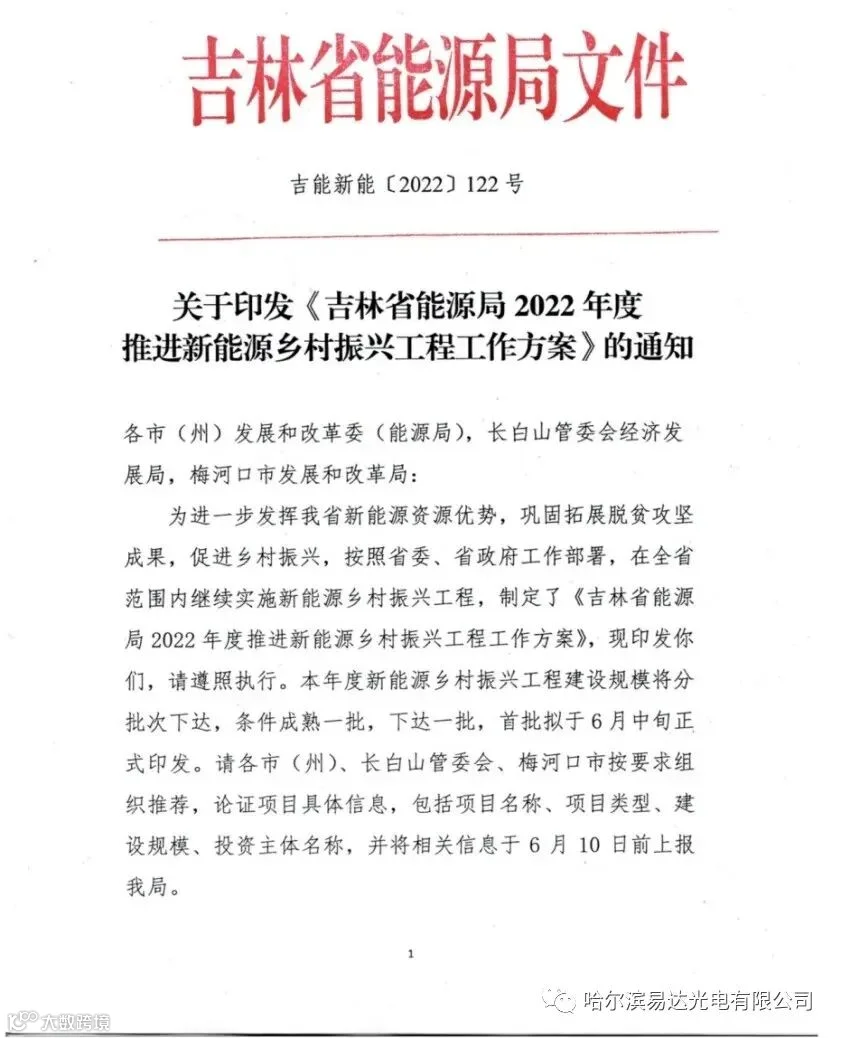 吉林省能源局文件

吉能新能〔2022〕122号

关于印发《吉林省能源局2022年度推进新能源乡村振兴工程工作方案》的通知

各市（州）发展和改革委（能源局），长白山管委会经济发展局，梅河口市发展和改革局：

为进一步发挥我省新能源资源优势，巩固拓展脱贫攻坚成果，促进乡村振兴，按照省委、省政府工作部署，在全省范围内继续实施新能源乡村振兴工程，制定了《吉林省能源局2022年度推进新能源乡村振兴工程工作方案》，现印发你们，请遵照执行。本年度新能源乡村振兴工程建设规模将分批次下达，条件成熟一批，下达一批，首批拟于6月中旬正式印发。请各市（州）、长白山管委会、梅河口市按要求组织推荐，论证项目具体信息，包括项目名称、项目类型、建设规模、投资主体名称，并将相关信息于6月10日前上报我局。

1

哈尔滨易达光电有限公司

大数跨境